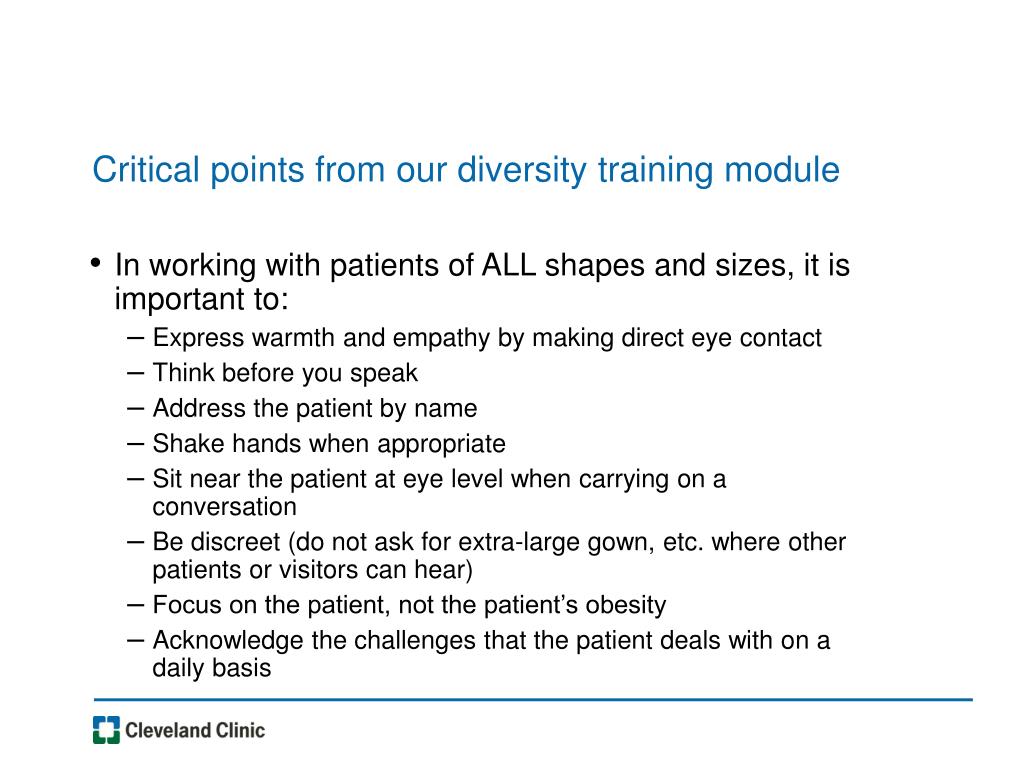 Critical points from our diversity training module

• In working with patients of ALL shapes and sizes, it is important to:
– Express warmth and empathy by making direct eye contact
– Think before you speak
– Address the patient by name
– Shake hands when appropriate
– Sit near the patient at eye level when carrying on a conversation
– Be discreet (do not ask for extra-large gown, etc. where other patients or visitors can hear)
– Focus on the patient, not the patient’s obesity
– Acknowledge the challenges that the patient deals with on a daily basis

Cleveland Clinic